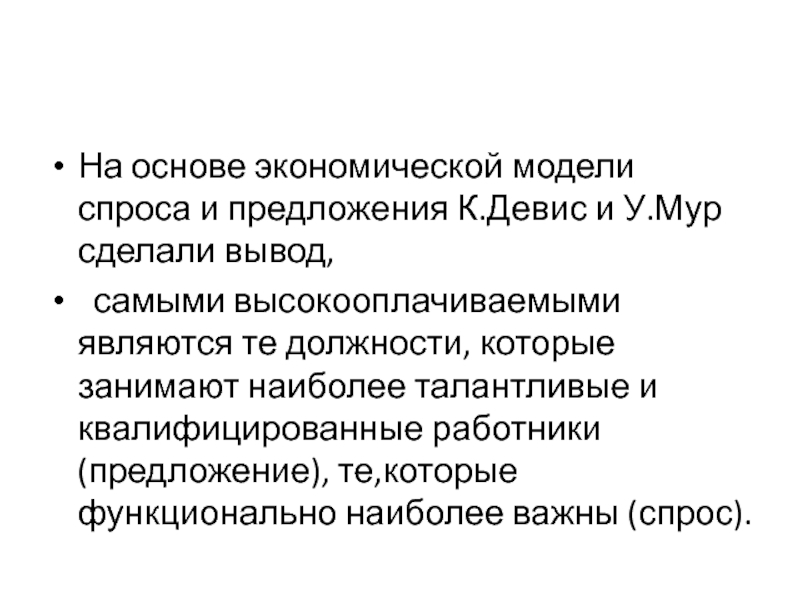 • На основе экономической модели спроса и предложения К.Девис и У.Мур сделали вывод,

• самыми высокооплачиваемыми являются те должности, которые занимают наиболее талантливые и квалифицированные работники (предложение), те,которые функционально наиболее важны (спрос).